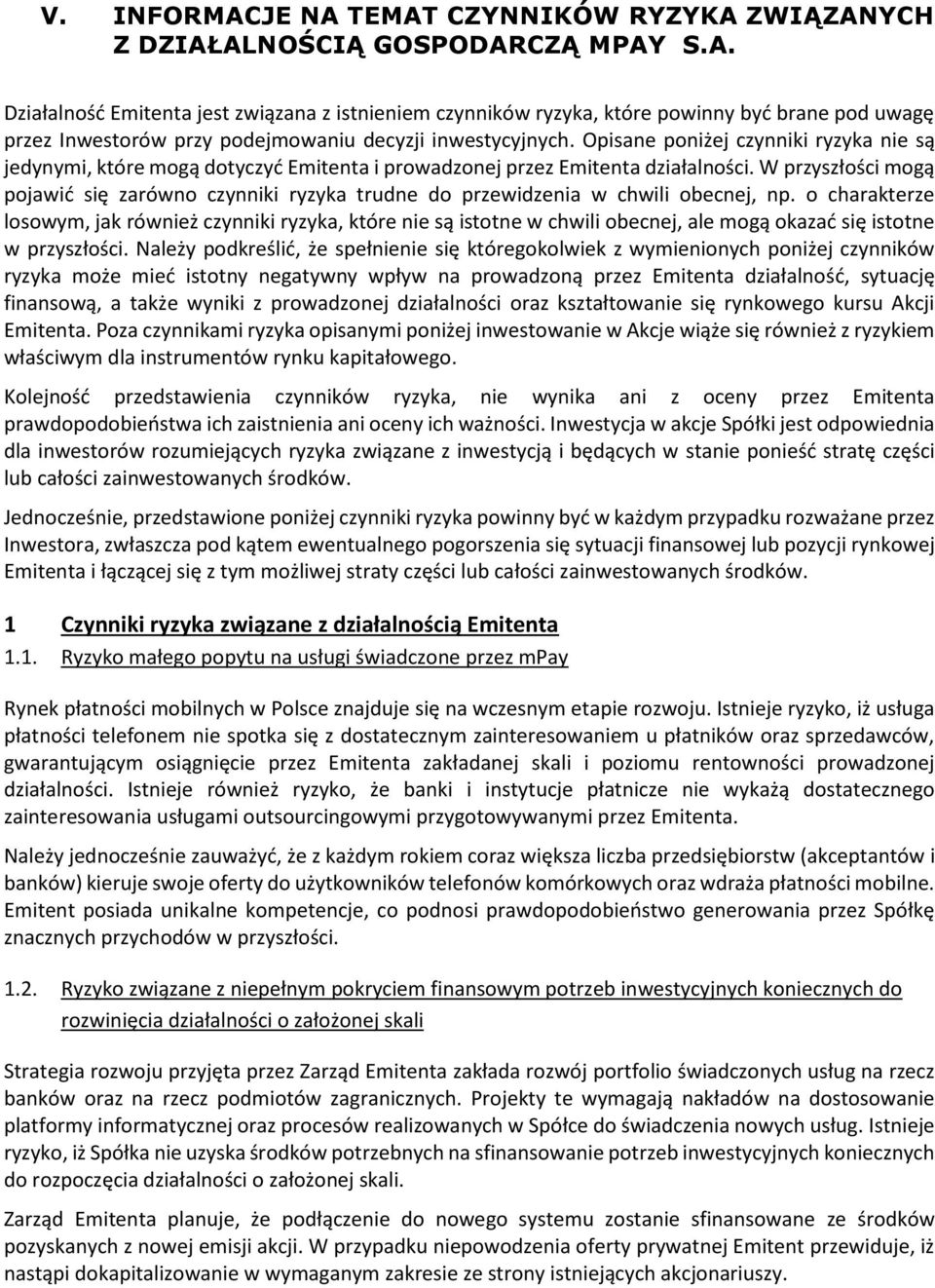 V. INFORMACJE NA TEMAT CZYNNIKÓW RYZYKA ZWIĄZANYCH Z DZIAŁALNOŚCIĄ GOSPODARCZĄ MPAY S.A.

Działalność Emitenta jest związana z istnieniem czynników ryzyka, które powinny być brane pod uwagę przez Inwestorów przy podejmowaniu decyzji inwestycyjnych. Opisane poniżej czynniki ryzyka nie są jedynymi, które mogą dotyczyć Emitenta i prowadzonej przez Emitenta działalności. W przyszłości mogą pojawić się zarówno czynniki ryzyka trudne do przewidzenia w chwili obecnej, np. o charakterze losowym, jak również czynniki ryzyka, które nie są istotne w chwili obecnej, ale mogą okazać się istotne w przyszłości. Należy podkreślić, że spełnienie się któregokolwiek z wymienionych poniżej czynników ryzyka może mieć istotny negatywny wpływ na prowadzoną przez Emitenta działalność, sytuację finansową, a także wyniki z prowadzonej działalności oraz kształtowanie się rynkowego kursu Akcji Emitenta. Poza czynnikami ryzyka opisanymi poniżej inwestowanie w Akcje wiąże się również z ryzykiem właściwym dla instrumentów rynku kapitałowego.

Kolejność przedstawienia czynników ryzyka, nie wynika ani z oceny przez Emitenta prawdopodobieństwa ich zaistnienia ani oceny ich ważności. Inwestycja w akcje Spółki jest odpowiednia dla inwestorów rozumiejących ryzyka związane z inwestycją i będących w stanie ponieść stratę części lub całości zainwestowanych środków.

Jednocześnie, przedstawione poniżej czynniki ryzyka powinny być w każdym przypadku rozważane przez Inwestora, zwłaszcza pod kątem ewentualnego pogorszenia się sytuacji finansowej lub pozycji rynkowej Emitenta i łączącej się z tym możliwej straty części lub całości zainwestowanych środków.

1 Czynniki ryzyka związane z działalnością Emitenta

1.1. Ryzyko małego popytu na usługi świadczone przez mPay

Rynek płatności mobilnych w Polsce znajduje się na wczesnym etapie rozwoju. Istnieje ryzyko, iż usługa płatności telefonem nie spotka się z dostatecznym zainteresowaniem u płatników oraz sprzedawców, gwarantującym osiągnięcie przez Emitenta zakładanej skali i poziomu rentowności prowadzonej działalności. Istnieje również ryzyko, że banki i instytucje płatnicze nie wykażą dostatecznego zainteresowania usługami outsourcingowymi przygotowywanymi przez Emitenta.

Należy jednocześnie zauważyć, że z każdym rokiem coraz większa liczba przedsiębiorstw (akceptantów i banków) kieruje swoje oferty do użytkowników telefonów komórkowych oraz wdraża płatności mobilne. Emitent posiada unikalne kompetencje, co podnosi prawdopodobieństwo generowania przez Spółkę znacznych przychodów w przyszłości.

1.2. Ryzyko związane z niepełnym pokryciem finansowym potrzeb inwestycyjnych koniecznych do rozwinięcia działalności o założonej skali

Strategia rozwoju przyjęta przez Zarząd Emitenta zakłada rozwój portfolio świadczonych usług na rzecz banków oraz na rzecz podmiotów zagranicznych. Projekty te wymagają nakładów na dostosowanie platformy informatycznej oraz procesów realizowanych w Spółce do świadczenia nowych usług. Istnieje ryzyko, iż Spółka nie uzyska środków potrzebnych na sfinansowanie potrzeb inwestycyjnych koniecznych do rozpoczęcia działalności o założonej skali.

Zarząd Emitenta planuje, że podłączenie do nowego systemu zostanie sfinansowane ze środków pozyskanych z nowej emisji akcji. W przypadku niepowodzenia oferty prywatnej Emitent przewiduje, iż nastąpi dokapitalizowanie w wymaganym zakresie ze strony istniejących akcjonariuszy.